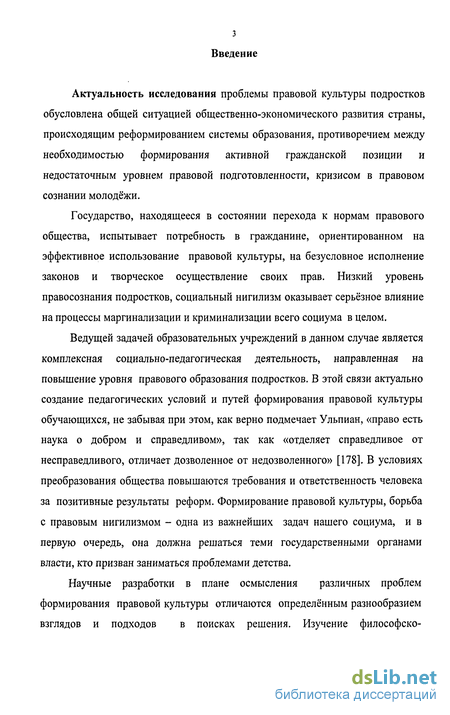 3

Введение

Актуальность исследования проблемы правовой культуры подростков обусловлена общей ситуацией общественно-экономического развития страны, происходящим реформированием системы образования, противоречием между необходимостью формирования активной гражданской позиции и недостаточным уровнем правовой подготовленности, кризисом в правовом сознании молодёжи.

Государство, находящееся в состоянии перехода к нормам правового общества, испытывает потребность в гражданине, ориентированном на эффективное использование правовой культуры, на безусловное исполнение законов и творческое осуществление своих прав. Низкий уровень правосознания подростков, социальный нигилизм оказывает серьёзное влияние на процессы маргинализации и криминализации всего социума в целом.

Ведущей задачей образовательных учреждений в данном случае является комплексная социально-педагогическая деятельность, направленная на повышение уровня правового образования подростков. В этой связи актуально создание педагогических условий и путей формирования правовой культуры обучающихся, не забывая при этом, как верно подмечает Ульпиан, «право есть наука о добром и справедливом», так как «отделяет справедливое от несправедливого, отличает дозволенное от недозволенного» [178]. В условиях преобразования общества повышаются требования и ответственность человека за позитивные результаты реформ. Формирование правовой культуры, борьба с правовым нигилизмом – одна из важнейших задач нашего социума, и в первую очередь, она должна решаться теми государственными органами власти, кто призван заниматься проблемами детства.

Научные разработки в плане осмысления различных проблем формирования правовой культуры отличаются определённым разнообразием взглядов и подходов в поисках решения. Изучение философско-

dsLib.net
библиотека диссертаций